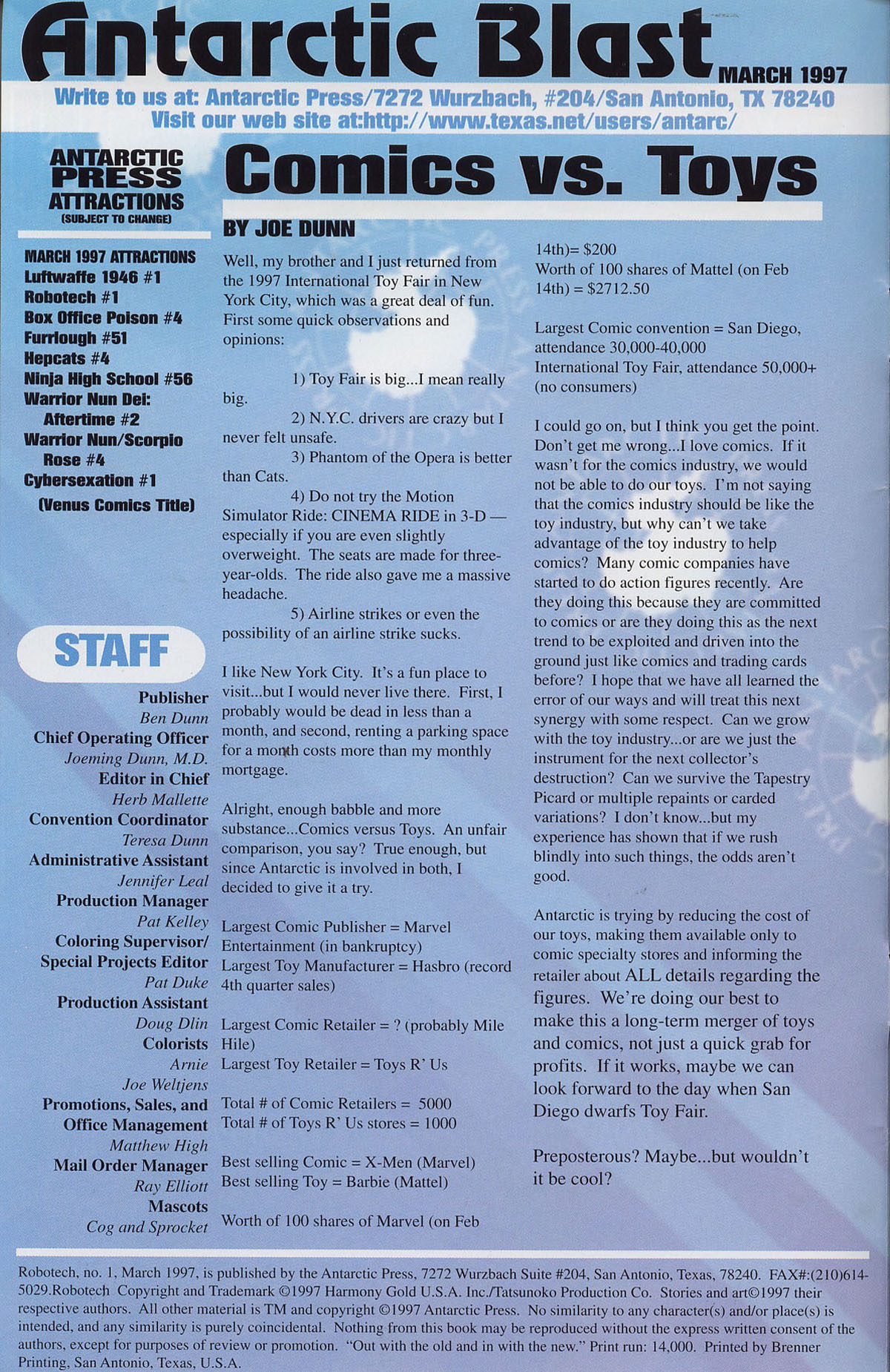 Antarctic Blast MARCH 1997

Write to us at: Antarctic Press/7272 Wurzbach, #204/San Antonio, TX 78240
Visit our web site at:http://www.texas.net/users/antarc/

ANTARCTIC PRESS ATTRACTIONS (SUBJECT TO CHANGE)

MARCH 1997 ATTRACTIONS
Luftwaffe 1946 #1
Robotech #1
Box Office Poison #4
Furrlough #51
Hepcats #4
Ninja High School #56
Warrior Nun Dei: Aftertime #2
Warrior Nun/Scorpio Rose #4
Cybersexation #1 (Venus Comics Title)

STAFF

Publisher
Ben Dunn
Chief Operating Officer
Joeming Dunn, M.D.
Editor in Chief
Herb Mallette
Convention Coordinator
Teresa Dunn
Administrative Assistant
Jennifer Leal
Production Manager
Pat Kelley
Coloring Supervisor/ Special Projects Editor
Pat Duke
Production Assistant
Doug Dlin
Colorists
Arnie
Joe Weltjens
Promotions, Sales, and Office Management
Matthew High
Mail Order Manager
Ray Elliott
Mascots
Cog and Sprocket

Comics vs. Toys

BY JOE DUNN

Well, my brother and I just returned from the 1997 International Toy Fair in New York City, which was a great deal of fun. First some quick observations and opinions:

1) Toy Fair is big...I mean really big.
2) N.Y.C. drivers are crazy but I never felt unsafe.
3) Phantom of the Opera is better than Cats.
4) Do not try the Motion Simulator Ride: CINEMA RIDE in 3-D — especially if you are even slightly overweight. The seats are made for three-year-olds. The ride also gave me a massive headache.
5) Airline strikes or even the possibility of an airline strike sucks.

I like New York City. It's a fun place to visit...but I would never live there. First, I probably would be dead in less than a month, and second, renting a parking space for a month costs more than my monthly mortgage.

Alright, enough babble and more substance...Comics versus Toys. An unfair comparison, you say? True enough, but since Antarctic is involved in both, I decided to give it a try.

Largest Comic Publisher = Marvel Entertainment (in bankruptcy)
Largest Toy Manufacturer = Hasbro (record 4th quarter sales)

Largest Comic Retailer = ? (probably Mile Hile)
Largest Toy Retailer = Toys R' Us

Total # of Comic Retailers = 5000
Total # of Toys R' Us stores = 1000

Best selling Comic = X-Men (Marvel)
Best selling Toy = Barbie (Mattel)

Worth of 100 shares of Marvel (on Feb 14th)= $200
Worth of 100 shares of Mattel (on Feb 14th) = $2712.50

Largest Comic convention = San Diego, attendance 30,000-40,000
International Toy Fair, attendance 50,000+ (no consumers)

I could go on, but I think you get the point. Don't get me wrong...I love comics. If it wasn't for the comics industry, we would not be able to do our toys. I'm not saying that the comics industry should be like the toy industry, but why can't we take advantage of the toy industry to help comics? Many comic companies have started to do action figures recently. Are they doing this because they are committed to comics or are they doing this as the next trend to be exploited and driven into the ground just like comics and trading cards before? I hope that we have all learned the error of our ways and will treat this next synergy with some respect. Can we grow with the toy industry...or are we just the instrument for the next collector's destruction? Can we survive the Tapestry Picard or multiple repaints or carded variations? I don't know...but my experience has shown that if we rush blindly into such things, the odds aren't good.

Antarctic is trying by reducing the cost of our toys, making them available only to comic specialty stores and informing the retailer about ALL details regarding the figures. We're doing our best to make this a long-term merger of toys and comics, not just a quick grab for profits. If it works, maybe we can look forward to the day when San Diego dwarfs Toy Fair.

Preposterous? Maybe...but wouldn't it be cool?

Robotech, no. 1, March 1997, is published by the Antarctic Press, 7272 Wurzbach Suite #204, San Antonio, Texas, 78240. FAX#:(210)614-5029.Robotech Copyright and Trademark ©1997 Harmony Gold U.S.A. Inc./Tatsunoko Production Co. Stories and art©1997 their respective authors. All other material is TM and copyright ©1997 Antarctic Press. No similarity to any character(s) and/or place(s) is intended, and any similarity is purely coincidental. Nothing from this book may be reproduced without the express written consent of the authors, except for purposes of review or promotion. "Out with the old and in with the new." Print run: 14,000. Printed by Brenner Printing, San Antonio, Texas, U.S.A.